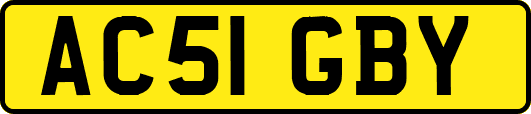 AC51 GBY